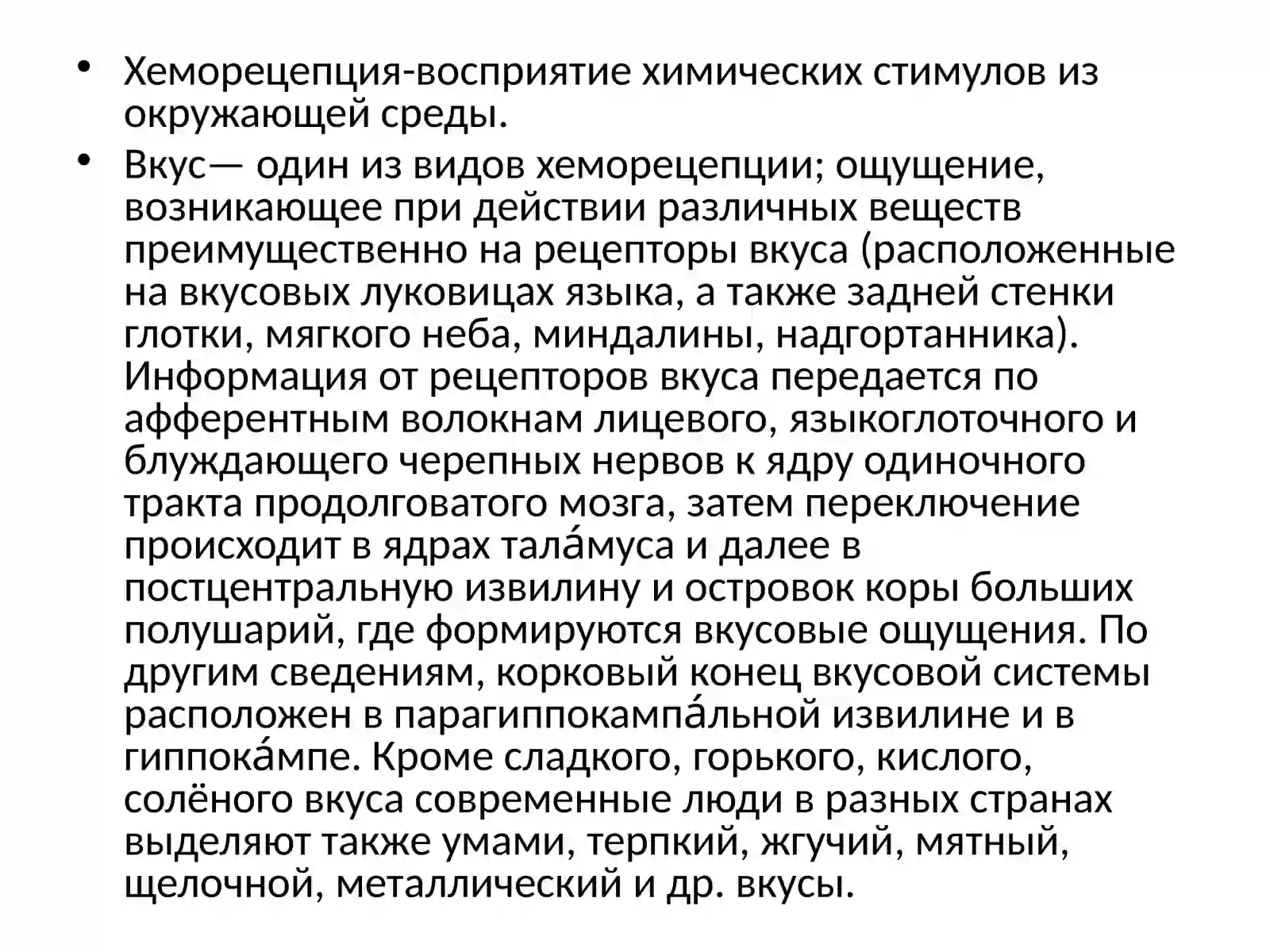 • Хеморецепция-восприятие химических стимулов из окружающей среды.

• Вкус— один из видов хеморецепции; ощущение, возникающее при действии различных веществ преимущественно на рецепторы вкуса (расположенные на вкусовых луковицах языка, а также задней стенки глотки, мягкого неба, миндалины, надгортанника). Информация от рецепторов вкуса передается по афферентным волокнам лицевого, языкоглоточного и блуждающего черепных нервов к ядру одиночного тракта продолговатого мозга, затем переключение происходит в ядрах тала́муса и далее в постцентральную извилину и островок коры больших полушарий, где формируются вкусовые ощущения. По другим сведениям, корковый конец вкусовой системы расположен в парагиппокампа́льной извилине и в гиппока́мпе. Кроме сладкого, горького, кислого, солёного вкуса современные люди в разных странах выделяют также умами, терпкий, жгучий, мятный, щелочной, металлический и др. вкусы.